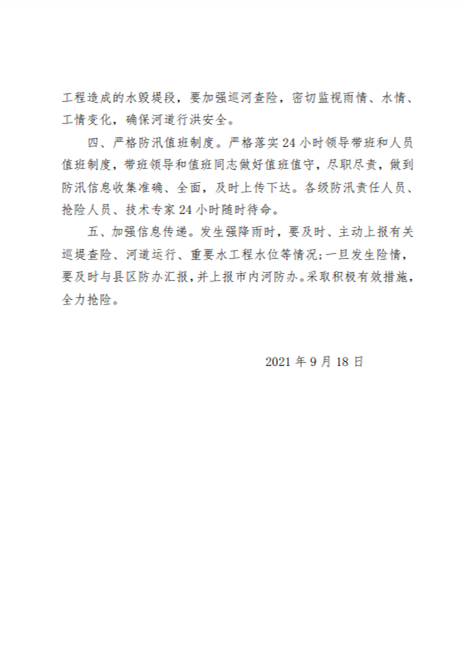 工程造成的水毁堤段，要加强巡河查险，密切监视雨情、水情、工情变化，确保河道行洪安全。

四、严格防汛值班制度。严格落实24小时领导带班和人员值班制度，带班领导和值班同志做好值班值守，尽职尽责，做到防汛信息收集准确、全面，及时上传下达。各级防汛责任人员、抢险人员、技术专家24小时随时待命。

五、加强信息传递。发生强降雨时，要及时、主动上报有关巡堤查险、河道运行、重要水工程水位等情况；一旦发生险情，要及时与县区防办汇报，并上报市内河防办。采取积极有效措施，全力抢险。

2021年9月18日